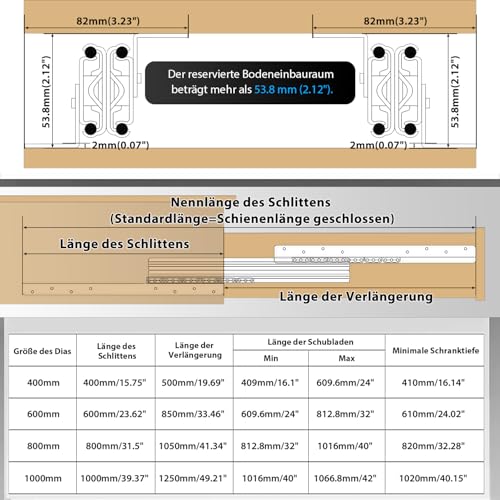 82mm(3.23")

82mm(3.23")

53.8mm(2.12")

Der reservierte Bodeneinbauraum beträgt mehr als 53.8 mm (2.12").

53.8mm(2.12")

2mm(0.07")

2mm(0.07")

Nennlänge des Schlittens
(Standardlänge=Schienenlänge geschlossen)

Länge des Schlittens

Länge der Verlängerung

| Größe des Dias | Länge des Schlittens | Länge der Verlängerung | Länge der Schubladen Min | Länge der Schubladen Max | Minimale Schranktiefe |
|---|---|---|---|---|---|
| 400mm | 400mm/15.75" | 500mm/19.69" | 409mm/16.1" | 609.6mm/24" | 410mm/16.14" |
| 600mm | 600mm/23.62" | 850mm/33.46" | 609.6mm/24" | 812.8mm/32" | 610mm/24.02" |
| 800mm | 800mm/31.5" | 1050mm/41.34" | 812.8mm/32" | 1016mm/40" | 820mm/32.28" |
| 1000mm | 1000mm/39.37" | 1250mm/49.21" | 1016mm/40" | 1066.8mm/42" | 1020mm/40.15" |